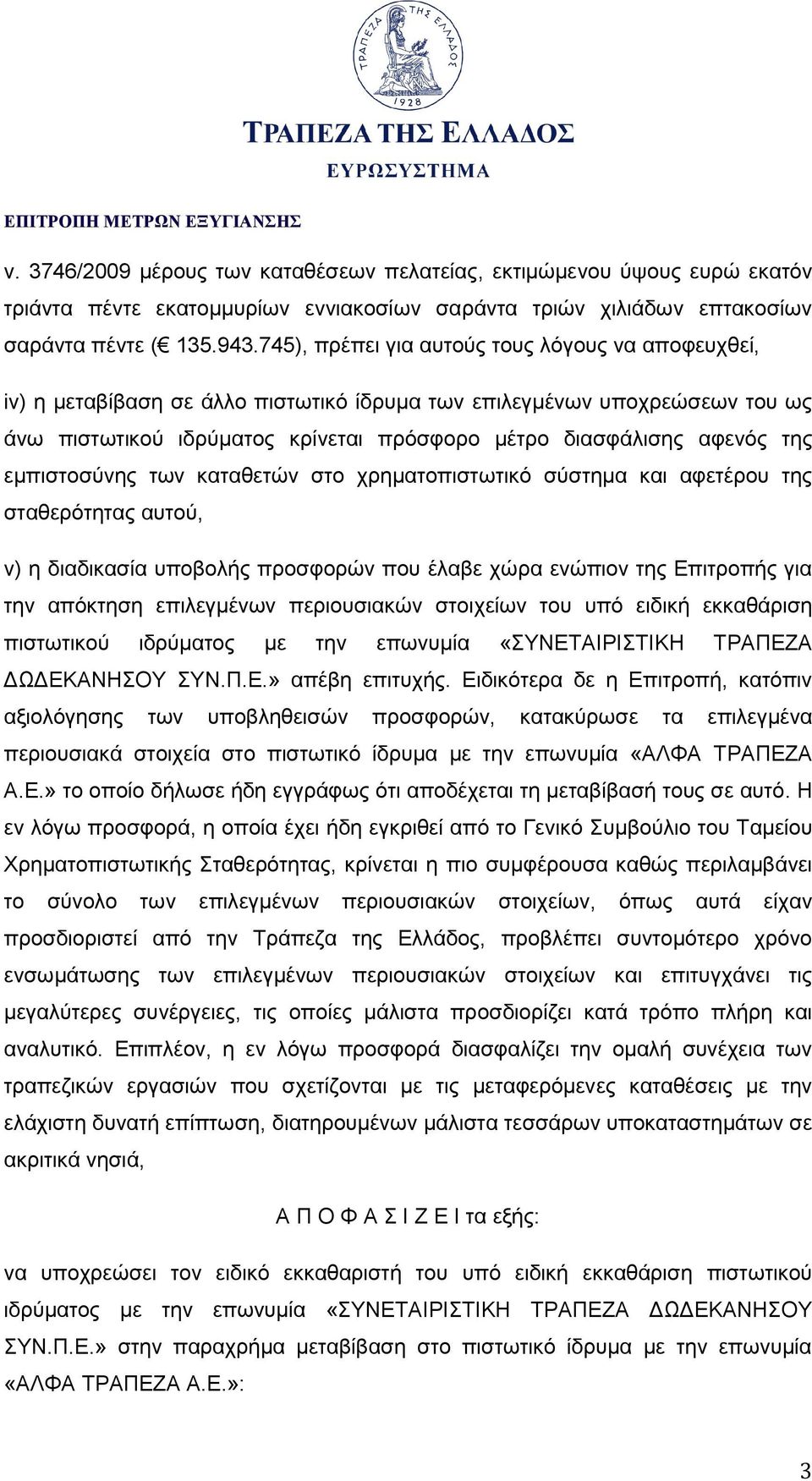 ΤΡΑΠΕΖΑ ΤΗΣ ΕΛΛΑΔΟΣ
1928

ΤΡΑΠΕΖΑ ΤΗΣ ΕΛΛΑΔΟΣ
ΕΥΡΩΣΥΣΤΗΜΑ

ΕΠΙΤΡΟΠΗ ΜΕΤΡΩΝ ΕΞΥΓΙΑΝΣΗΣ

ν. 3746/2009 μέρους των καταθέσεων πελατείας, εκτιμώμενου ύψους ευρώ εκατόν τριάντα πέντε εκατομμυρίων εννιακοσίων σαράντα τριών χιλιάδων επτακοσίων σαράντα πέντε (€ 135.943.745), πρέπει για αυτούς τους λόγους να αποφευχθεί,

iv) η μεταβίβαση σε άλλο πιστωτικό ίδρυμα των επιλεγμένων υποχρεώσεων του ως άνω πιστωτικού ιδρύματος κρίνεται πρόσφορο μέτρο διασφάλισης αφενός της εμπιστοσύνης των καταθετών στο χρηματοπιστωτικό σύστημα και αφετέρου της σταθερότητας αυτού,

v) η διαδικασία υποβολής προσφορών που έλαβε χώρα ενώπιον της Επιτροπής για την απόκτηση επιλεγμένων περιουσιακών στοιχείων του υπό ειδική εκκαθάριση πιστωτικού ιδρύματος με την επωνυμία «ΣΥΝΕΤΑΙΡΙΣΤΙΚΗ ΤΡΑΠΕΖΑ ΔΩΔΕΚΑΝΗΣΟΥ ΣΥΝ.Π.Ε.» απέβη επιτυχής. Ειδικότερα δε η Επιτροπή, κατόπιν αξιολόγησης των υποβληθεισών προσφορών, κατακύρωσε τα επιλεγμένα περιουσιακά στοιχεία στο πιστωτικό ίδρυμα με την επωνυμία «ΑΛΦΑ ΤΡΑΠΕΖΑ Α.Ε.» το οποίο δήλωσε ήδη εγγράφως ότι αποδέχεται τη μεταβίβασή τους σε αυτό. Η εν λόγω προσφορά, η οποία έχει ήδη εγκριθεί από το Γενικό Συμβούλιο του Ταμείου Χρηματοπιστωτικής Σταθερότητας, κρίνεται η πιο συμφέρουσα καθώς περιλαμβάνει το σύνολο των επιλεγμένων περιουσιακών στοιχείων, όπως αυτά είχαν προσδιοριστεί από την Τράπεζα της Ελλάδος, προβλέπει συντομότερο χρόνο ενσωμάτωσης των επιλεγμένων περιουσιακών στοιχείων και επιτυγχάνει τις μεγαλύτερες συνέργειες, τις οποίες μάλιστα προσδιορίζει κατά τρόπο πλήρη και αναλυτικό. Επιπλέον, η εν λόγω προσφορά διασφαλίζει την ομαλή συνέχεια των τραπεζικών εργασιών που σχετίζονται με τις μεταφερόμενες καταθέσεις με την ελάχιστη δυνατή επίπτωση, διατηρουμένων μάλιστα τεσσάρων υποκαταστημάτων σε ακριτικά νησιά,

Α Π Ο Φ Α Σ Ι Ζ Ε Ι τα εξής:

να υποχρεώσει τον ειδικό εκκαθαριστή του υπό ειδική εκκαθάριση πιστωτικού ιδρύματος με την επωνυμία «ΣΥΝΕΤΑΙΡΙΣΤΙΚΗ ΤΡΑΠΕΖΑ ΔΩΔΕΚΑΝΗΣΟΥ ΣΥΝ.Π.Ε.» στην παραχρήμα μεταβίβαση στο πιστωτικό ίδρυμα με την επωνυμία «ΑΛΦΑ ΤΡΑΠΕΖΑ Α.Ε.»:

3